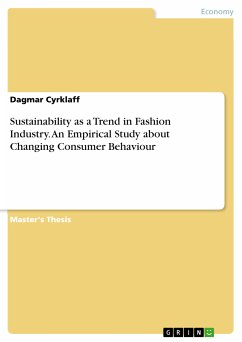 Economy

Dagmar Cyrklaff

Sustainability as a Trend in Fashion Industry. An Empirical Study about Changing Consumer Behaviour

Master's Thesis

GRIN